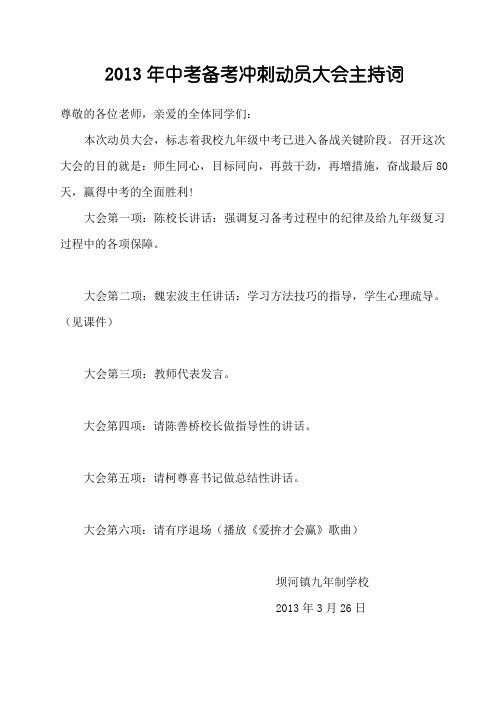 2013 年中考备考冲刺动员大会主持词

尊敬的各位老师，亲爱的全体同学们：

本次动员大会，标志着我校九年级中考已进入备战关键阶段。召开这次大会的目的就是：师生同心，目标同向，再鼓干劲，再增措施，奋战最后 80 天，赢得中考的全面胜利！

大会第一项：陈校长讲话：强调复习备考过程中的纪律及给九年级复习过程中的各项保障。

大会第二项：魏宏波主任讲话：学习方法技巧的指导，学生心理疏导。（见课件）

大会第三项：教师代表发言。

大会第四项：请陈善桥校长做指导性的讲话。

大会第五项：请柯尊喜书记做总结性讲话。

大会第六项：请有序退场（播放《爱拚才会赢》歌曲）

坝河镇九年制学校

2013 年 3 月 26 日